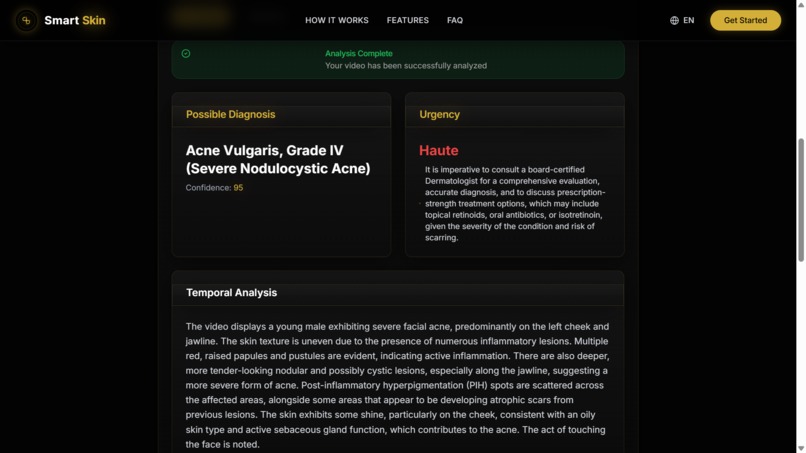 Smart Skin

HOW IT WORKS FEATURES FAQ

EN Get Started

Analysis Complete
Your video has been successfully analyzed

Possible Diagnosis

Acne Vulgaris, Grade IV (Severe Nodulocystic Acne)

Confidence: 95

Urgency

Haute

It is imperative to consult a board-certified Dermatologist for a comprehensive evaluation, accurate diagnosis, and to discuss prescription-strength treatment options, which may include topical retinoids, oral antibiotics, or isotretinoin, given the severity of the condition and risk of scarring.

Temporal Analysis

The video displays a young male exhibiting severe facial acne, predominantly on the left cheek and jawline. The skin texture is uneven due to the presence of numerous inflammatory lesions. Multiple red, raised papules and pustules are evident, indicating active inflammation. There are also deeper, more tender-looking nodular and possibly cystic lesions, especially along the jawline, suggesting a more severe form of acne. Post-inflammatory hyperpigmentation (PIH) spots are scattered across the affected areas, alongside some areas that appear to be developing atrophic scars from previous lesions. The skin exhibits some shine, particularly on the cheek, consistent with an oily skin type and active sebaceous gland function, which contributes to the acne. The act of touching the face is noted.